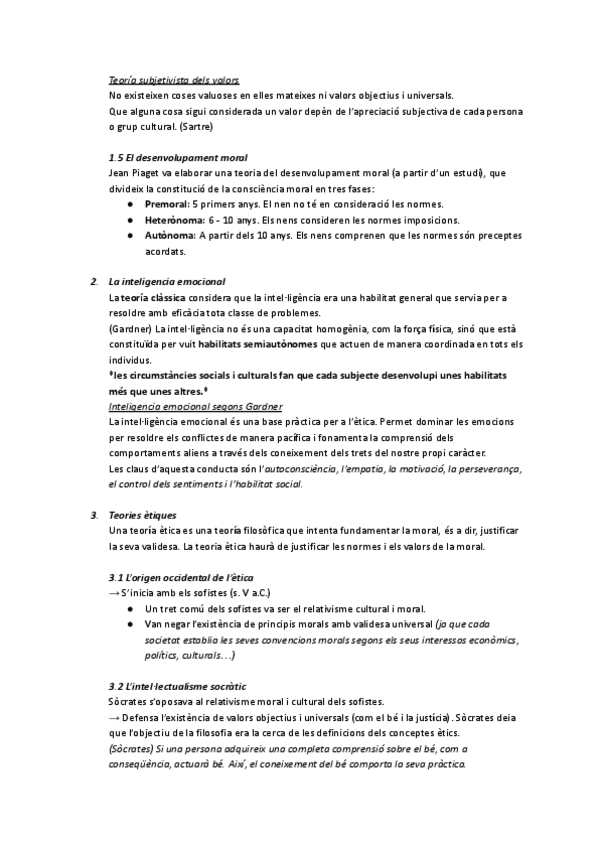 Teoría subjetivista dels valors
No existeixen coses valuoses en elles mateixes ni valors objectius i universals.
Que alguna cosa sigui considerada un valor depèn de l'apreciació subjectiva de cada persona o grup cultural. (Sartre)

1.5 El desenvolupament moral
Jean Piaget va elaborar una teoria del desenvolupament moral (a partir d'un estudi), que divideix la constitució de la consciència moral en tres fases:
● Premoral: 5 primers anys. El nen no té en consideració les normes.
● Heterònoma: 6 - 10 anys. Els nens consideren les normes imposicions.
● Autònoma: A partir dels 10 anys. Els nens comprenen que les normes són preceptes acordats.

2. La inteligencia emocional
La teoría clàssica considera que la intel·ligència era una habilitat general que servia per a resoldre amb eficàcia tota classe de problemes.
(Gardner) La intel·ligència no és una capacitat homogènia, com la força física, sinó que està constituïda per vuit habilitats semiautònomes que actuen de manera coordinada en tots els individus.
*les circumstàncies socials i culturals fan que cada subjecte desenvolupi unes habilitats més que unes altres.*
Inteligencia emocional segons Gardner
La intel·ligència emocional és una base pràctica per a l'ètica. Permet dominar les emocions per resoldre els conflictes de manera pacífica i fonamenta la comprensió dels comportaments aliens a través dels coneixement dels trets del nostre propi caràcter.
Les claus d'aquesta conducta són l'autoconsciència, l'empatia, la motivació, la perseverança, el control dels sentiments i l'habilitat social.

3. Teories ètiques
Una teoría ètica es una teoría filosòfica que intenta fundamentar la moral, és a dir, justificar la seva validesa. La teoria ètica haurà de justificar les normes i els valors de la moral.

3.1 L'origen occidental de l'ètica
→ S'inicia amb els sofistes (s. V a.C.)
● Un tret comú dels sofistes va ser el relativisme cultural i moral.
● Van negar l'existència de principis morals amb validesa universal (ja que cada societat establia les seves convencions morals segons els seus interessos econòmics, polítics, culturals…)

3.2 L'intel·lectualisme socràtic
Sòcrates s'oposava al relativisme moral i cultural dels sofistes.
→ Defensa l'existència de valors objectius i universals (com el bé i la justícia). Sòcrates deia que l'objectiu de la filosofia era la cerca de les definicions dels conceptes ètics.
(Sòcrates) Si una persona adquireix una completa comprensió sobre el bé, com a conseqüència, actuarà bé. Així, el coneixement del bé comporta la seva pràctica.